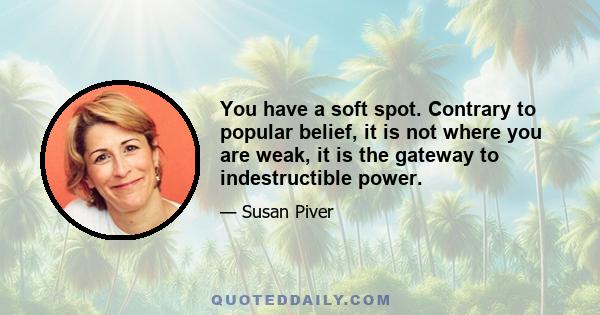 You have a soft spot. Contrary to popular belief, it is not where you are weak, it is the gateway to indestructible power.

— Susan Piver

QUOTEDDAILY.COM